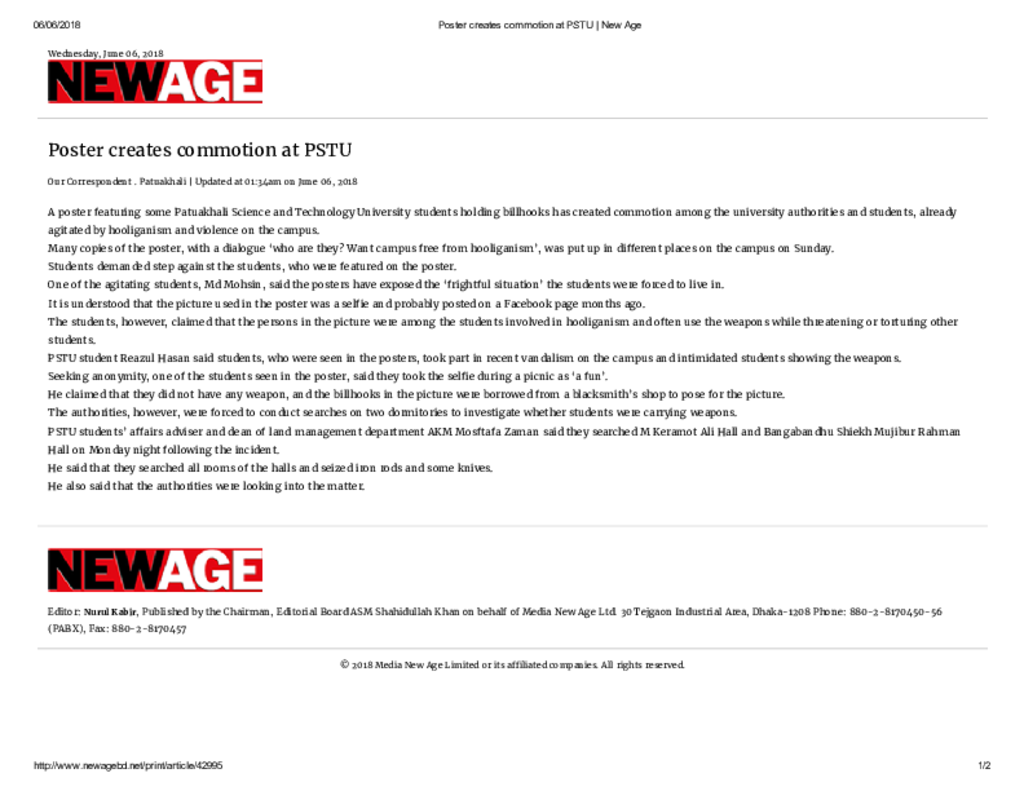 06/06/2018 Poster creates commotion at PSTU | New Age

Wednesday, June 06, 2018

NEWAGE

Poster creates commotion at PSTU

Our Correspondent . Patuakhali | Updated at 01:34am on June 06, 2018

A poster featuring some Patuakhali Science and Technology University students holding billhooks has created commotion among the university authorities and students, already agitated by hooliganism and violence on the campus.

Many copies of the poster, with a dialogue 'who are they? Want campus free from hooliganism', was put up in different places on the campus on Sunday.

Students demanded step against the students, who were featured on the poster.

One of the agitating students, Md Mohsin, said the posters have exposed the 'frightful situation' the students were forced to live in.

It is understood that the picture used in the poster was a selfie and probably posted on a Facebook page months ago.

The students, however, claimed that the persons in the picture were among the students involved in hooliganism and often use the weapons while threatening or torturing other students.

PSTU student Reazul Hasan said students, who were seen in the posters, took part in recent vandalism on the campus and intimidated students showing the weapons.

Seeking anonymity, one of the students seen in the poster, said they took the selfie during a picnic as 'a fun'.

He claimed that they did not have any weapon, and the billhooks in the picture were borrowed from a blacksmith's shop to pose for the picture.

The authorities, however, were forced to conduct searches on two dormitories to investigate whether students were carrying weapons.

PSTU students' affairs adviser and dean of land management department AKM Mosftafa Zaman said they searched M Keramot Ali Hall and Bangabandhu Shiekh Mujibur Rahman Hall on Monday night following the incident.

He said that they searched all rooms of the halls and seized iron rods and some knives.

He also said that the authorities were looking into the matter.

NEWAGE

Editor: Nurul Kabir, Published by the Chairman, Editorial Board ASM Shahidullah Khan on behalf of Media New Age Ltd. 30 Tejgaon Industrial Area, Dhaka-1208 Phone: 880-2-8170450-56 (PABX), Fax: 880-2-8170457

© 2018 Media New Age Limited or its affiliated companies. All rights reserved.

http://www.newagebd.net/print/article/42995 1/2